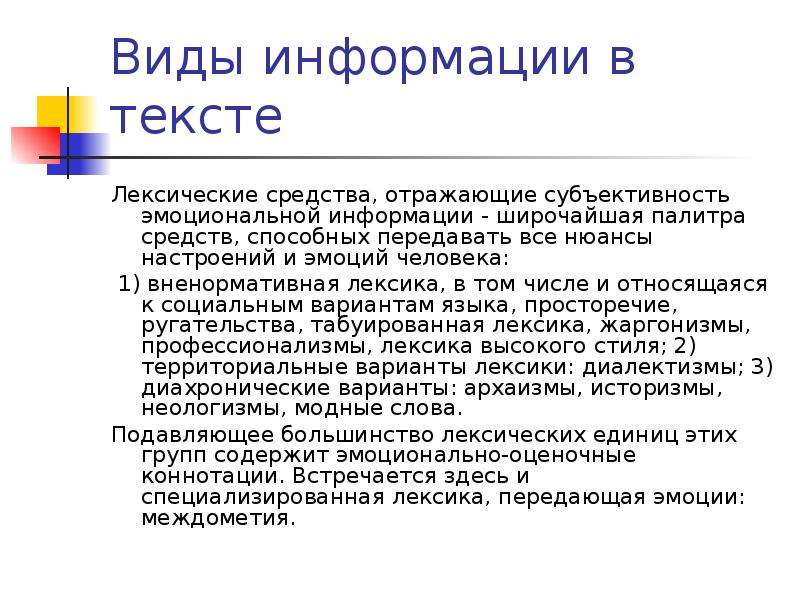 Виды информации в тексте

Лексические средства, отражающие субъективность эмоциональной информации - широчайшая палитра средств, способных передавать все нюансы настроений и эмоций человека:

1) вненормативная лексика, в том числе и относящаяся к социальным вариантам языка, просторечие, ругательства, табуированная лексика, жаргонизмы, профессионализмы, лексика высокого стиля; 2) территориальные варианты лексики: диалектизмы; 3) диахронические варианты: архаизмы, историзмы, неологизмы, модные слова.

Подавляющее большинство лексических единиц этих групп содержит эмоционально-оценочные коннотации. Встречается здесь и специализированная лексика, передающая эмоции: междометия.